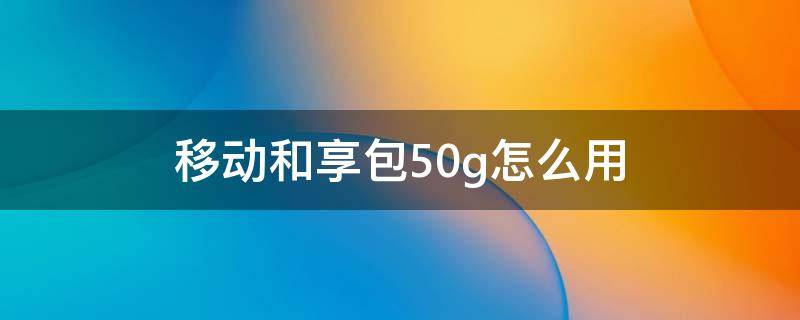 移动和享包50g怎么用